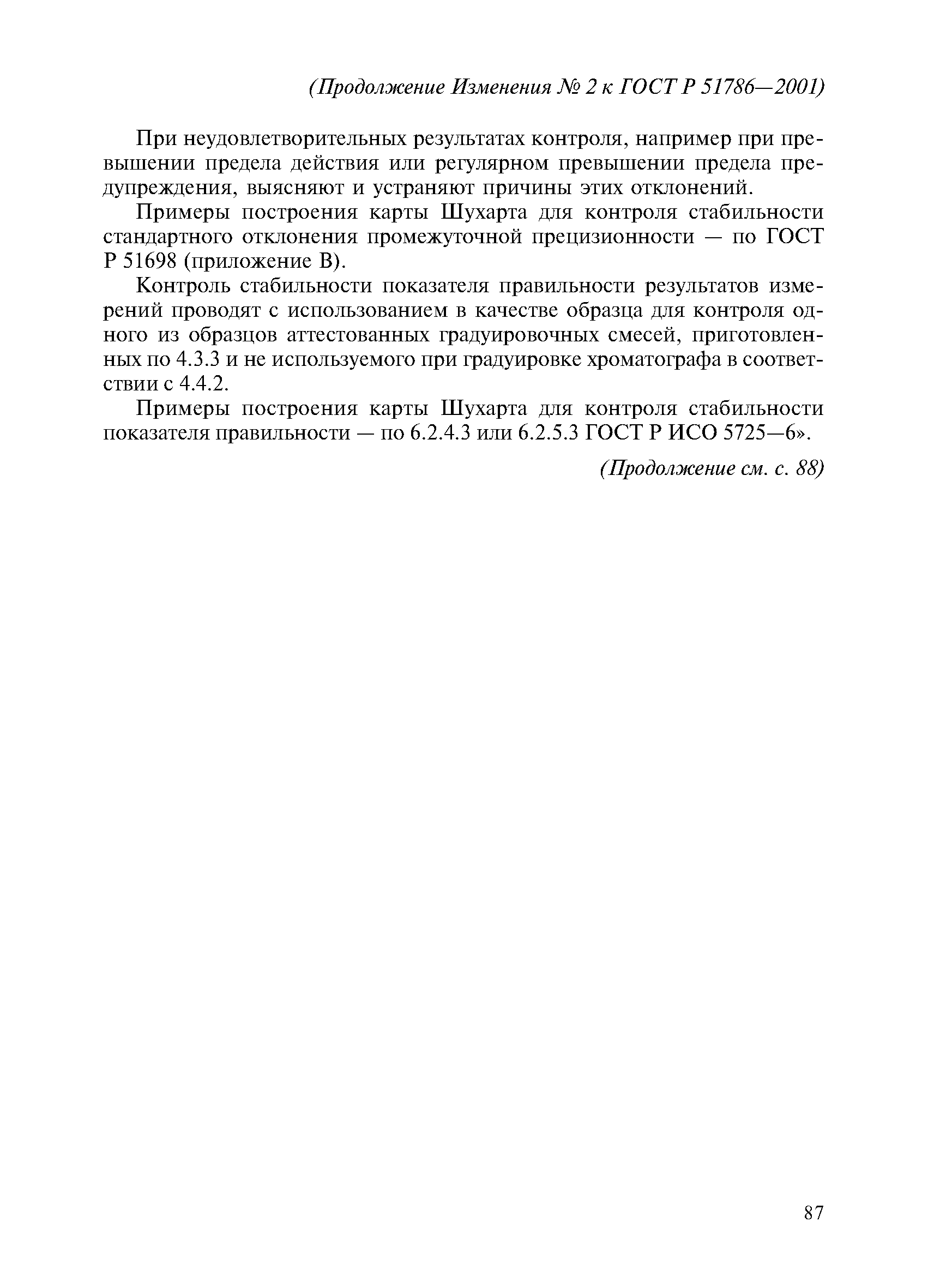 (Продолжение Изменения № 2 к ГОСТ Р 51786—2001)

При неудовлетворительных результатах контроля, например при превышении предела действия или регулярном превышении предела предупреждения, выясняют и устраняют причины этих отклонений.

Примеры построения карты Шухарта для контроля стабильности стандартного отклонения промежуточной прецизионности — по ГОСТ Р 51698 (приложение В).

Контроль стабильности показателя правильности результатов измерений проводят с использованием в качестве образца для контроля одного из образцов аттестованных градуировочных смесей, приготовленных по 4.3.3 и не используемого при градуировке хроматографа в соответствии с 4.4.2.

Примеры построения карты Шухарта для контроля стабильности показателя правильности — по 6.2.4.3 или 6.2.5.3 ГОСТ Р ИСО 5725—6».

(Продолжение см. с. 88)

87